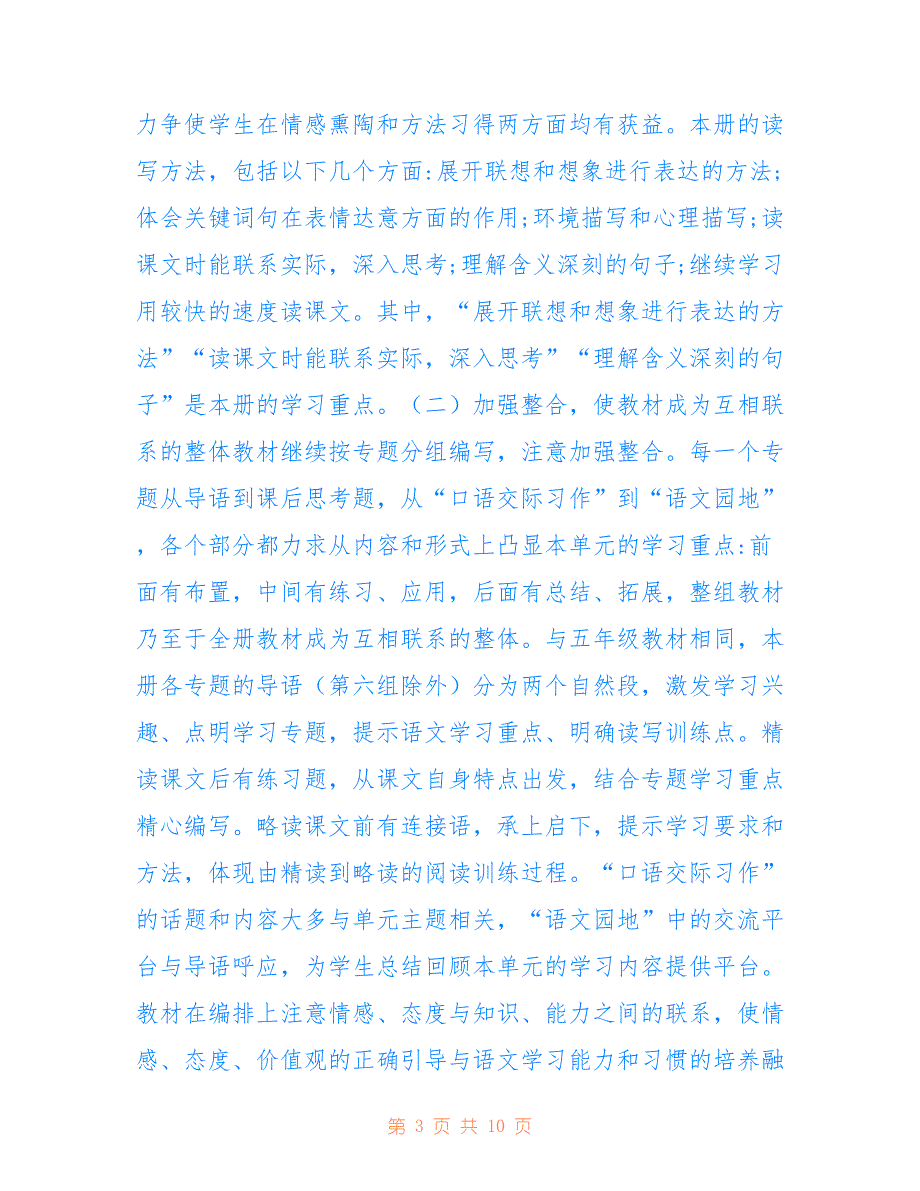 力争使学生在情感熏陶和方法习得两方面均有获益。本册的读写方法，包括以下几个方面:展开联想和想象进行表达的方法;体会关键词句在表情达意方面的作用;环境描写和心理描写;读课文时能联系实际，深入思考;理解含义深刻的句子;继续学习用较快的速度读课文。其中，“展开联想和想象进行表达的方法”“读课文时能联系实际，深入思考”“理解含义深刻的句子”是本册的学习重点。（二）加强整合，使教材成为互相联系的整体教材继续按专题分组编写，注意加强整合。每一个专题从导语到课后思考题，从“口语交际习作”到“语文园地”，各个部分都力求从内容和形式上凸显本单元的学习重点:前面有布置，中间有练习、应用，后面有总结、拓展，整组教材乃至于全册教材成为互相联系的整体。与五年级教材相同，本册各专题的导语（第六组除外）分为两个自然段，激发学习兴趣、点明学习专题，提示语文学习重点、明确读写训练点。精读课文后有练习题，从课文自身特点出发，结合专题学习重点精心编写。略读课文前有连接语，承上启下，提示学习要求和方法，体现由精读到略读的阅读训练过程。“口语交际习作”的话题和内容大多与单元主题相关，“语文园地”中的交流平台与导语呼应，为学生总结回顾本单元的学习内容提供平台。教材在编排上注意情感、态度与知识、能力之间的联系，使情感、态度、价值观的正确引导与语文学习能力和习惯的培养融

第 3 页 共 10 页